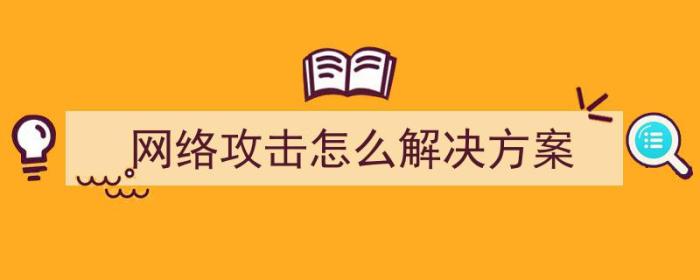 网络攻击怎么解决方案